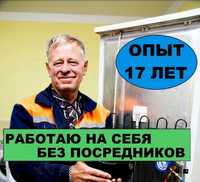 ОПЫТ
17 ЛЕТ

РАБОТАЮ НА СЕБЯ
БЕЗ ПОСРЕДНИКОВ